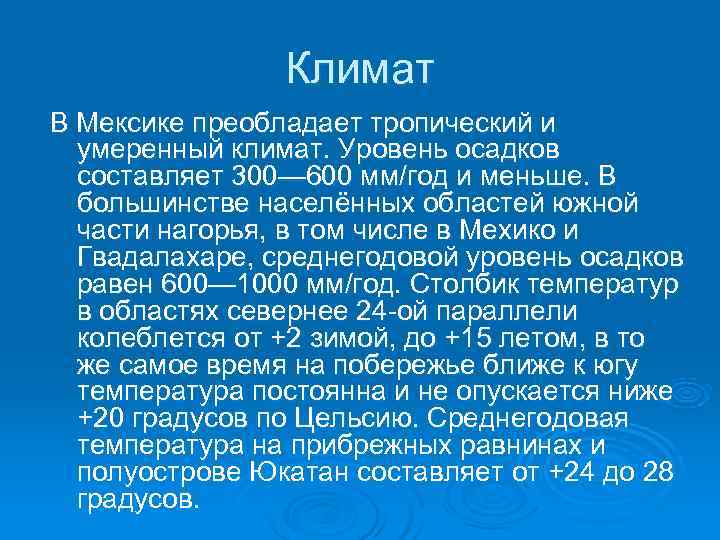 Климат

В Мексике преобладает тропический и умеренный климат. Уровень осадков составляет 300—600 мм/год и меньше. В большинстве населённых областей южной части нагорья, в том числе в Мехико и Гвадалахаре, среднегодовой уровень осадков равен 600—1000 мм/год. Столбик температур в областях севернее 24-ой параллели колеблется от +2 зимой, до +15 летом, в то же самое время на побережье ближе к югу температура постоянна и не опускается ниже +20 градусов по Цельсию. Среднегодовая температура на прибрежных равнинах и полуострове Юкатан составляет от +24 до 28 градусов.